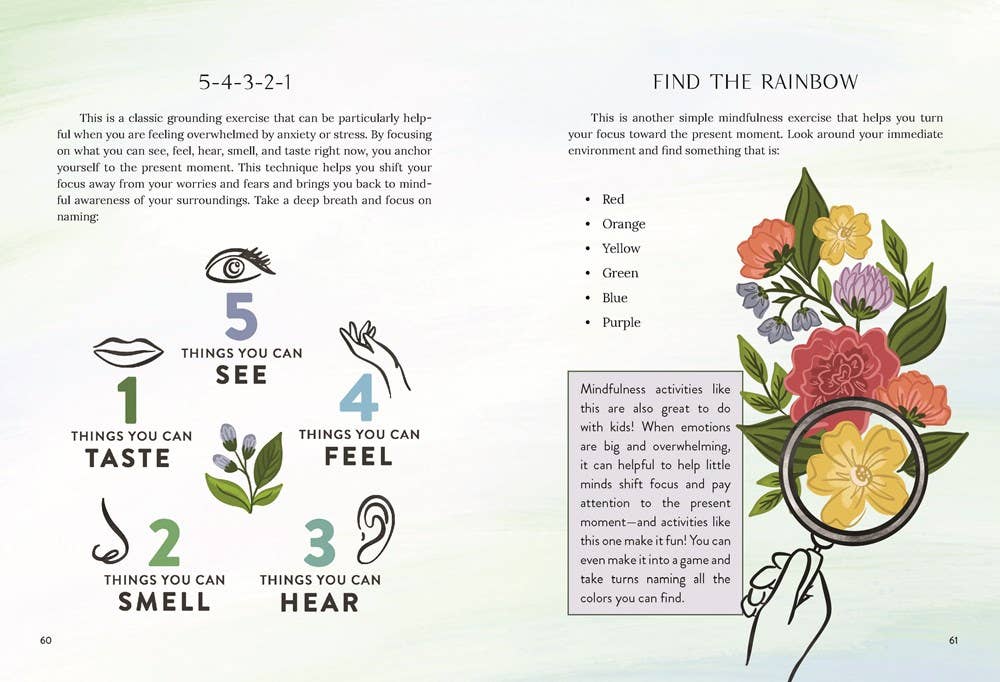 5-4-3-2-1

This is a classic grounding exercise that can be particularly helpful when you are feeling overwhelmed by anxiety or stress. By focusing on what you can see, feel, hear, smell, and taste right now, you anchor yourself to the present moment. This technique helps you shift your focus away from your worries and fears and brings you back to mindful awareness of your surroundings. Take a deep breath and focus on naming:

5
THINGS YOU CAN
SEE

4
THINGS YOU CAN
FEEL

3
THINGS YOU CAN
HEAR

2
THINGS YOU CAN
SMELL

1
THINGS YOU CAN
TASTE

60

FIND THE RAINBOW

This is another simple mindfulness exercise that helps you turn your focus toward the present moment. Look around your immediate environment and find something that is:

• Red
• Orange
• Yellow
• Green
• Blue
• Purple

Mindfulness activities like this are also great to do with kids! When emotions are big and overwhelming, it can helpful to help little minds shift focus and pay attention to the present moment—and activities like this one make it fun! You can even make it into a game and take turns naming all the colors you can find.

61